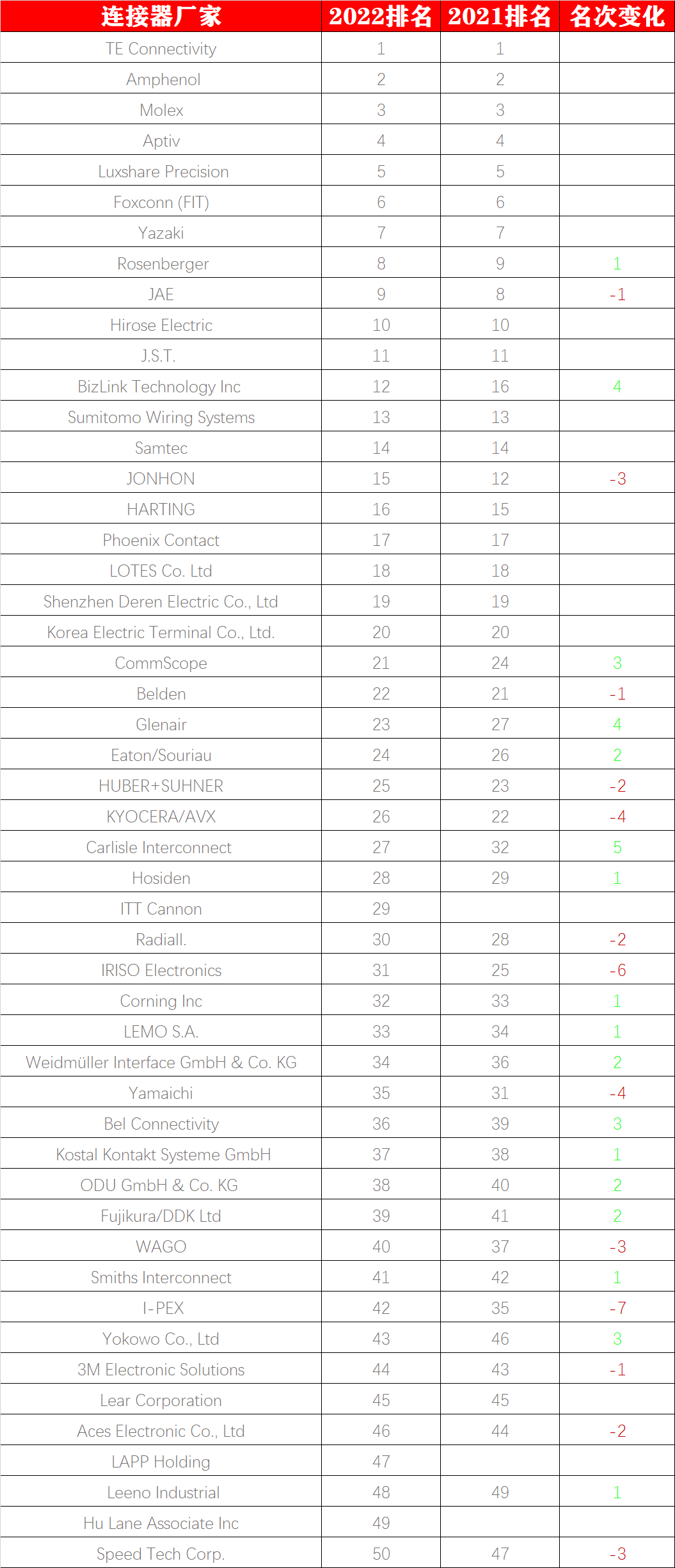 | 连接器厂家 | 2022排名 | 2021排名 | 名次变化 |
|---|---|---|---|
| TE Connectivity | 1 | 1 | |
| Amphenol | 2 | 2 | |
| Molex | 3 | 3 | |
| Aptiv | 4 | 4 | |
| Luxshare Precision | 5 | 5 | |
| Foxconn (FIT) | 6 | 6 | |
| Yazaki | 7 | 7 | |
| Rosenberger | 8 | 9 | 1 |
| JAE | 9 | 8 | -1 |
| Hirose Electric | 10 | 10 | |
| J.S.T. | 11 | 11 | |
| BizLink Technology Inc | 12 | 16 | 4 |
| Sumitomo Wiring Systems | 13 | 13 | |
| Samtec | 14 | 14 | |
| JONHON | 15 | 12 | -3 |
| HARTING | 16 | 15 | |
| Phoenix Contact | 17 | 17 | |
| LOTES Co. Ltd | 18 | 18 | |
| Shenzhen Deren Electric Co., Ltd | 19 | 19 | |
| Korea Electric Terminal Co., Ltd. | 20 | 20 | |
| CommScope | 21 | 24 | 3 |
| Belden | 22 | 21 | -1 |
| Glenair | 23 | 27 | 4 |
| Eaton/Souriau | 24 | 26 | 2 |
| HUBER+SUHNER | 25 | 23 | -2 |
| KYOCERA/AVX | 26 | 22 | -4 |
| Carlisle Interconnect | 27 | 32 | 5 |
| Hosiden | 28 | 29 | 1 |
| ITT Cannon | 29 | | |
| Radiall. | 30 | 28 | -2 |
| IRISO Electronics | 31 | 25 | -6 |
| Corning Inc | 32 | 33 | 1 |
| LEMO S.A. | 33 | 34 | 1 |
| Weidmüller Interface GmbH & Co. KG | 34 | 36 | 2 |
| Yamaichi | 35 | 31 | -4 |
| Bel Connectivity | 36 | 39 | 3 |
| Kostal Kontakt Systeme GmbH | 37 | 38 | 1 |
| ODU GmbH & Co. KG | 38 | 40 | 2 |
| Fujikura/DDK Ltd | 39 | 41 | 2 |
| WAGO | 40 | 37 | -3 |
| Smiths Interconnect | 41 | 42 | 1 |
| I-PEX | 42 | 35 | -7 |
| Yokowo Co., Ltd | 43 | 46 | 3 |
| 3M Electronic Solutions | 44 | 43 | -1 |
| Lear Corporation | 45 | 45 | |
| Aces Electronic Co., Ltd | 46 | 44 | -2 |
| LAPP Holding | 47 | | |
| Leeno Industrial | 48 | 49 | 1 |
| Hu Lane Associate Inc | 49 | | |
| Speed Tech Corp. | 50 | 47 | -3 |